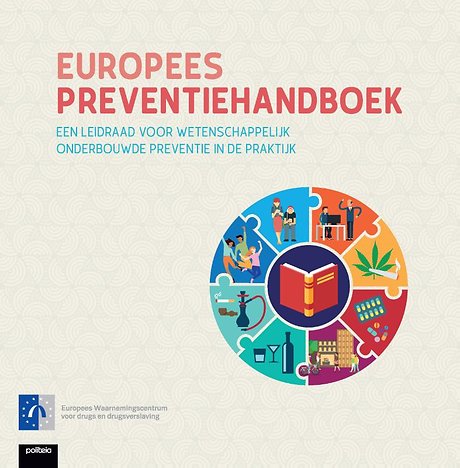 EUROPEES
PREVENTIEHANDBOEK

EEN LEIDRAAD VOOR WETENSCHAPPELIJK ONDERBOUWDE PREVENTIE IN DE PRAKTIJK

Europees Waarnemingscentrum voor drugs en drugsverslaving

politeia